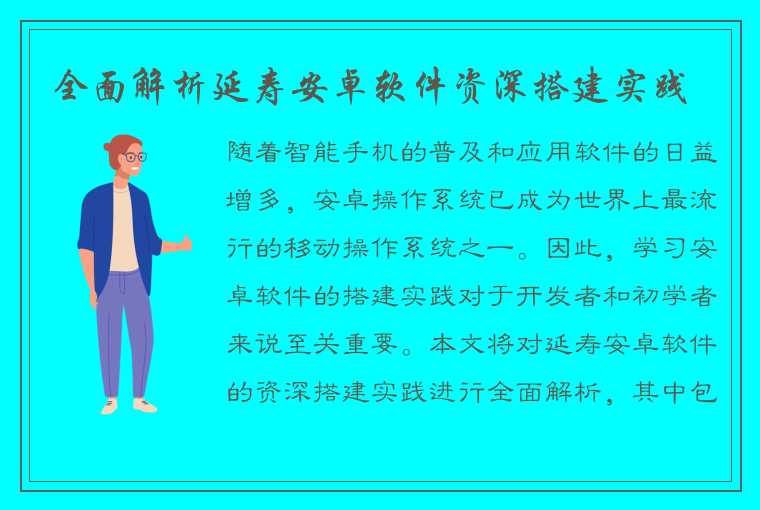 全面解析延寿安卓软件资深搭建实践

随着智能手机的普及和应用软件的日益增多，安卓操作系统已成为世界上最流行的移动操作系统之一。因此，学习安卓软件的搭建实践对于开发者和初学者来说至关重要。本文将对延寿安卓软件的资深搭建实践进行全面解析，其中包